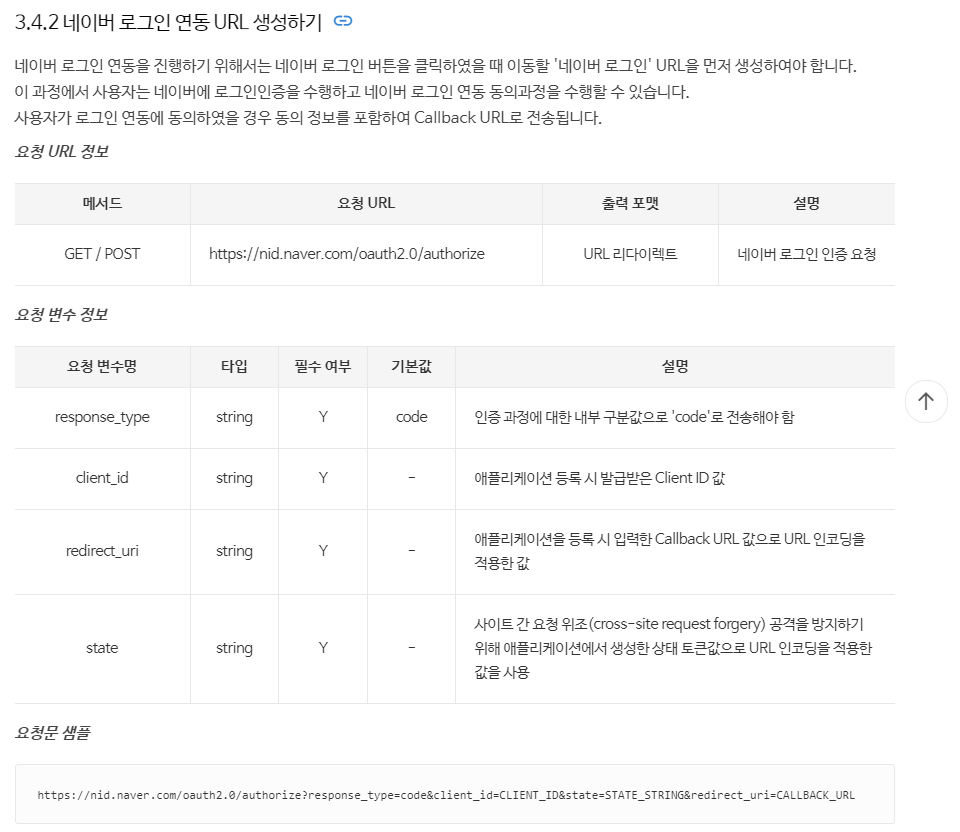 3.4.2 네이버 로그인 연동 URL 생성하기

네이버 로그인 연동을 진행하기 위해서는 네이버 로그인 버튼을 클릭하였을 때 이동할 '네이버 로그인' URL을 먼저 생성하여야 합니다.
이 과정에서 사용자는 네이버에 로그인인증을 수행하고 네이버 로그인 연동 동의과정을 수행할 수 있습니다.
사용자가 로그인 연동에 동의하였을 경우 동의 정보를 포함하여 Callback URL로 전송됩니다.

요청 URL 정보

| 메서드 | 요청 URL | 출력 포맷 | 설명 |
|---|---|---|---|
| GET / POST | https://nid.naver.com/oauth2.0/authorize | URL 리다이렉트 | 네이버 로그인 인증 요청 |

요청 변수 정보

| 요청 변수명 | 타입 | 필수 여부 | 기본값 | 설명 |
|---|---|---|---|---|
| response_type | string | Y | code | 인증 과정에 대한 내부 구분값으로 'code'로 전송해야 함 |
| client_id | string | Y | - | 애플리케이션 등록 시 발급받은 Client ID 값 |
| redirect_uri | string | Y | - | 애플리케이션을 등록 시 입력한 Callback URL 값으로 URL 인코딩을 적용한 값 |
| state | string | Y | - | 사이트 간 요청 위조(cross-site request forgery) 공격을 방지하기 위해 애플리케이션에서 생성한 상태 토큰값으로 URL 인코딩을 적용한 값을 사용 |

요청문 샘플

https://nid.naver.com/oauth2.0/authorize?response_type=code&client_id=CLIENT_ID&state=STATE_STRING&redirect_uri=CALLBACK_URL